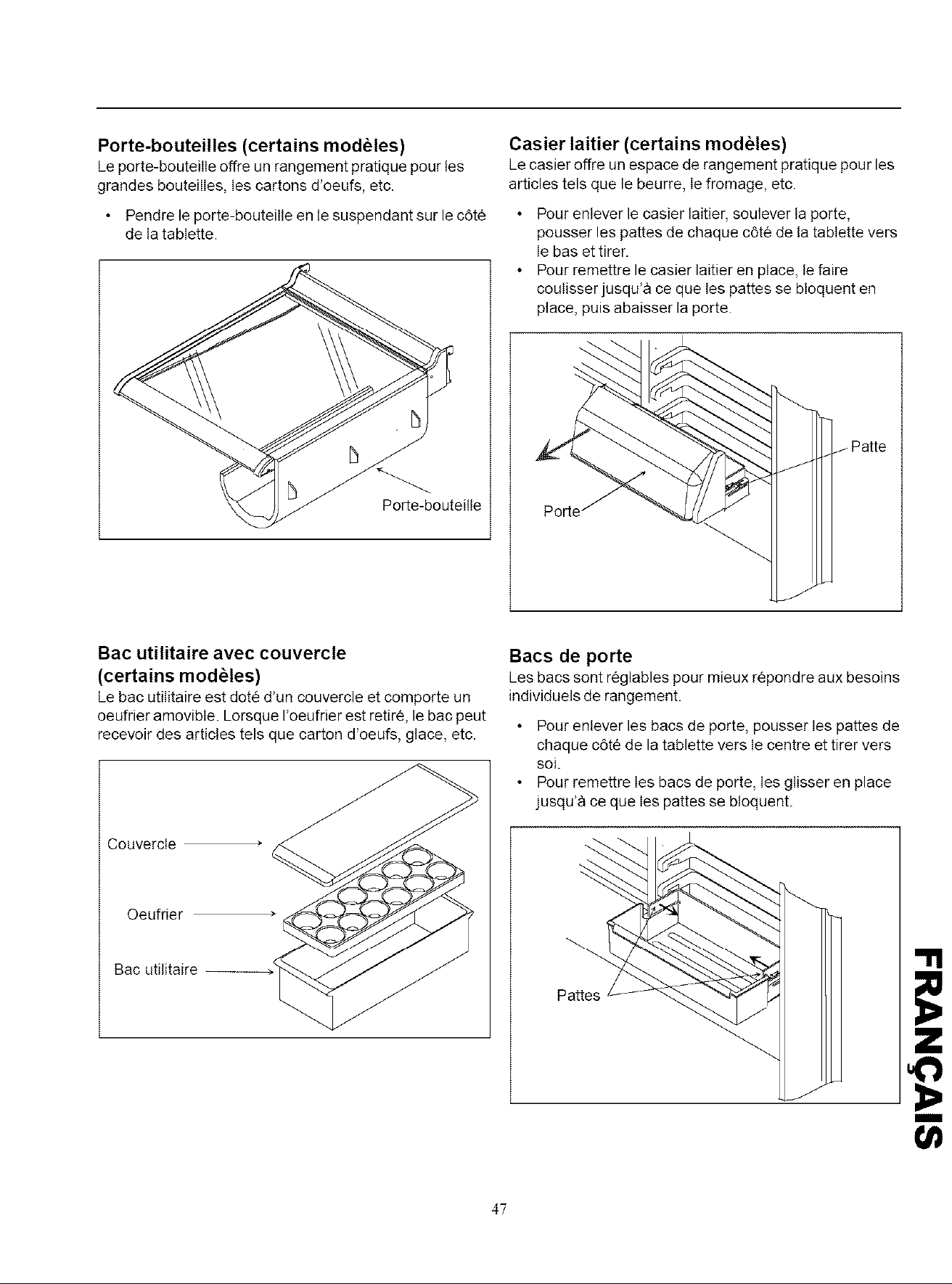 Porte-bouteilles (certains modèles)

Le porte-bouteille offre un rangement pratique pour les grandes bouteilles, les cartons d'oeufs, etc.

• Pendre le porte-bouteille en le suspendant sur le côté de la tablette.

Porte-bouteille

Bac utilitaire avec couvercle (certains modèles)

Le bac utilitaire est doté d'un couvercle et comporte un oeufrier amovible. Lorsque l'oeufrier est retiré, le bac peut recevoir des articles tels que carton d'oeufs, glace, etc.

Couvercle

Oeufrier

Bac utilitaire

Casier laitier (certains modèles)

Le casier offre un espace de rangement pratique pour les articles tels que le beurre, le fromage, etc.

• Pour enlever le casier laitier, soulever la porte, pousser les pattes de chaque côté de la tablette vers le bas et tirer.
• Pour remettre le casier laitier en place, le faire coulisser jusqu'à ce que les pattes se bloquent en place, puis abaisser la porte.

Patte

Porte

Bacs de porte

Les bacs sont réglables pour mieux répondre aux besoins individuels de rangement.

• Pour enlever les bacs de porte, pousser les pattes de chaque côté de la tablette vers le centre et tirer vers soi.
• Pour remettre les bacs de porte, les glisser en place jusqu'à ce que les pattes se bloquent.

Pattes

FRANÇAIS

47